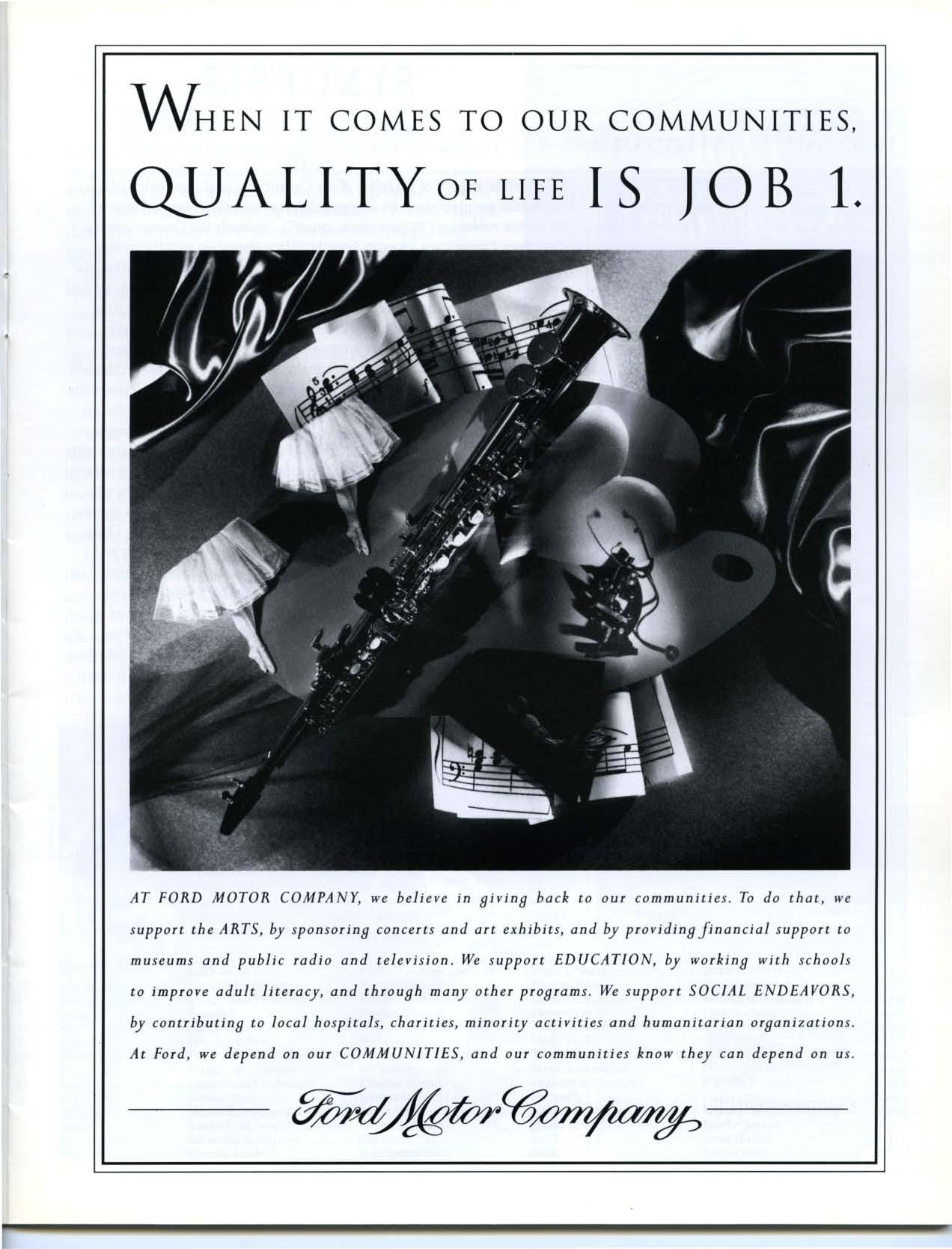 WHEN IT COMES TO OUR COMMUNITIES, QUALITY OF LIFE IS JOB 1.

AT FORD MOTOR COMPANY, we believe in giving back to our communities. To do that, we support the ARTS, by sponsoring concerts and art exhibits, and by providing financial support to museums and public radio and television. We support EDUCATION, by working with schools to improve adult literacy, and through many other programs. We support SOCIAL ENDEAVORS, by contributing to local hospitals, charities, minority activities and humanitarian organizations. At Ford, we depend on our COMMUNITIES, and our communities know they can depend on us.

Ford Motor Company